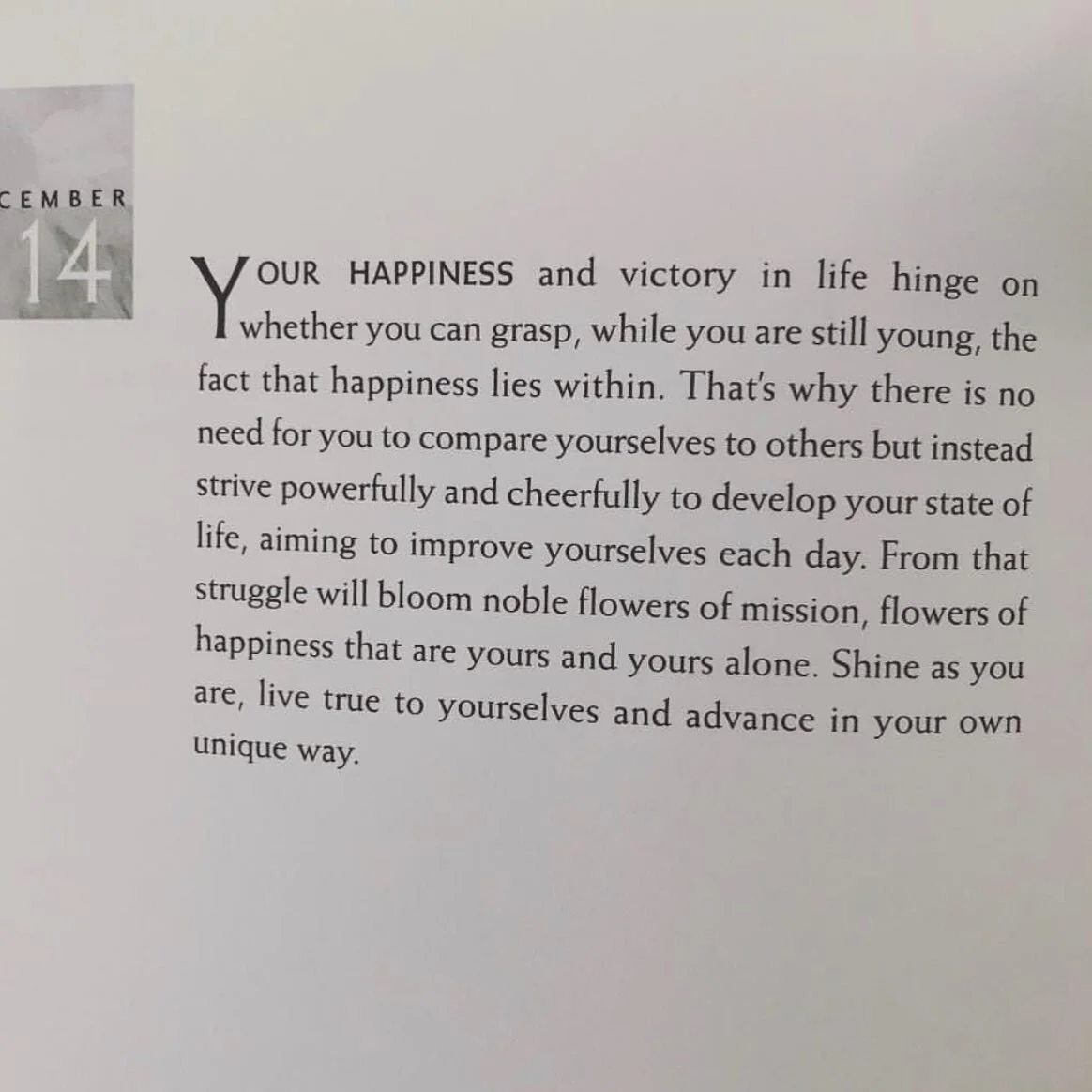 CEMBER
14

YOUR HAPPINESS and victory in life hinge on whether you can grasp, while you are still young, the fact that happiness lies within. That's why there is no need for you to compare yourselves to others but instead strive powerfully and cheerfully to develop your state of life, aiming to improve yourselves each day. From that struggle will bloom noble flowers of mission, flowers of happiness that are yours and yours alone. Shine as you are, live true to yourselves and advance in your own unique way.